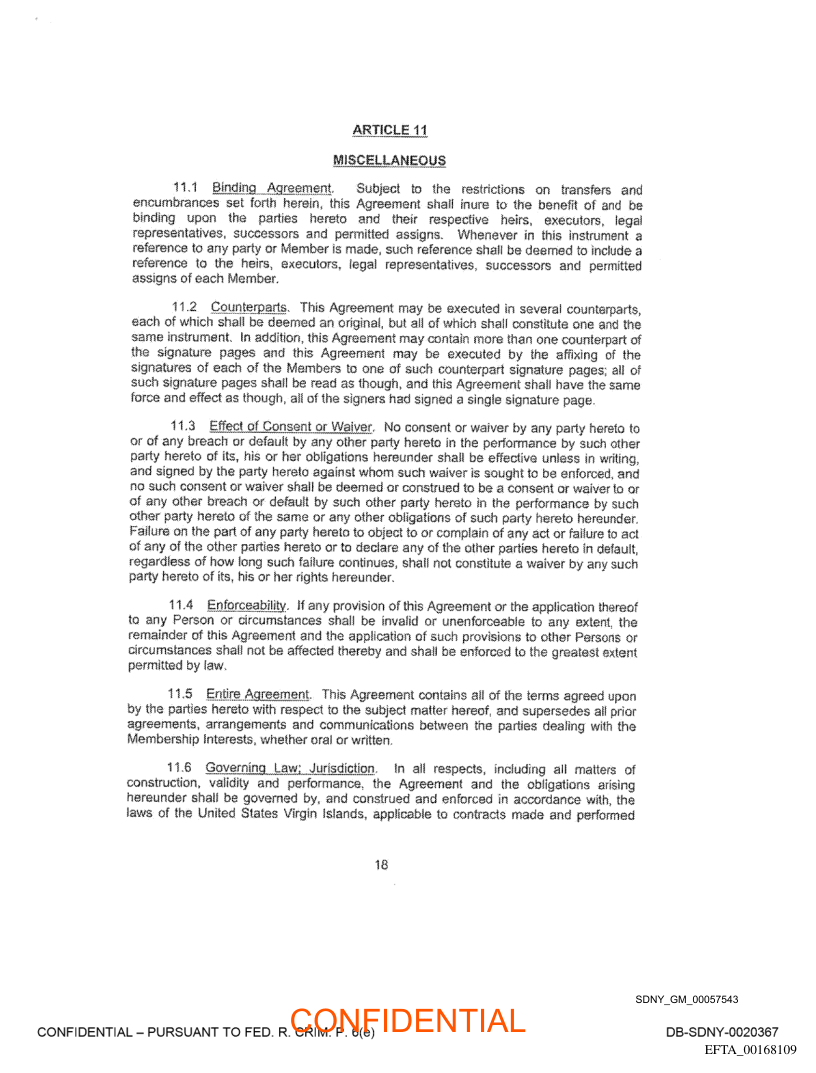 ARTICLE 11

MISCELLANEOUS

11.1 Binding Agreement. Subject to the restrictions on transfers and encumbrances set forth herein, this Agreement shall inure to the benefit of and be binding upon the parties hereto and their respective heirs, executors, legal representatives, successors and permitted assigns. Whenever in this instrument a reference to any party or Member is made, such reference shall be deemed to include a reference to the heirs, executors, legal representatives, successors and permitted assigns of each Member.

11.2 Counterparts. This Agreement may be executed in several counterparts, each of which shall be deemed an original, but all of which shall constitute one and the same instrument. In addition, this Agreement may contain more than one counterpart of the signature pages and this Agreement may be executed by the affixing of the signatures of each of the Members to one of such counterpart signature pages; all of such signature pages shall be read as though, and this Agreement shall have the same force and effect as though, all of the signers had signed a single signature page.

11.3 Effect of Consent or Waiver. No consent or waiver by any party hereto to or of any breach or default by any other party hereto in the performance by such other party hereto of its, his or her obligations hereunder shall be effective unless in writing, and signed by the party hereto against whom such waiver is sought to be enforced, and no such consent or waiver shall be deemed or construed to be a consent or waiver to or of any other breach or default by such other party hereto in the performance by such other party hereto of the same or any other obligations of such party hereto hereunder. Failure on the part of any party hereto to object to or complain of any act or failure to act of any of the other parties hereto or to declare any of the other parties hereto in default, regardless of how long such failure continues, shall not constitute a waiver by any such party hereto of its, his or her rights hereunder.

11.4 Enforceability. If any provision of this Agreement or the application thereof to any Person or circumstances shall be invalid or unenforceable to any extent, the remainder of this Agreement and the application of such provisions to other Persons or circumstances shall not be affected thereby and shall be enforced to the greatest extent permitted by law.

11.5 Entire Agreement. This Agreement contains all of the terms agreed upon by the parties hereto with respect to the subject matter hereof, and supersedes all prior agreements, arrangements and communications between the parties dealing with the Membership Interests, whether oral or written.

11.6 Governing Law; Jurisdiction. In all respects, including all matters of construction, validity and performance, the Agreement and the obligations arising hereunder shall be governed by, and construed and enforced in accordance with, the laws of the United States Virgin Islands, applicable to contracts made and performed

18

SDNY_GM_00057543

CONFIDENTIAL – PURSUANT TO FED. R. CRIM. P. 6(e)
CONFIDENTIAL
DB-SDNY-0020367
EFTA_00168109